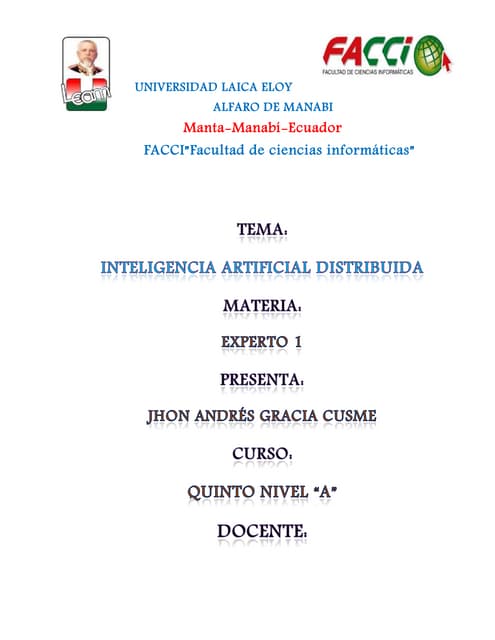 Uleam

FACCI
FACULTAD DE CIENCIAS INFORMÁTICAS

UNIVERSIDAD LAICA ELOY ALFARO DE MANABI

Manta-Manabí-Ecuador

FACCI"Facultad de ciencias informáticas"

TEMA:

INTELIGENCIA ARTIFICIAL DISTRIBUIDA

MATERIA:

EXPERTO 1

PRESENTA:

JHON ANDRÉS GRACIA CUSME

CURSO:

QUINTO NIVEL "A"

DOCENTE: